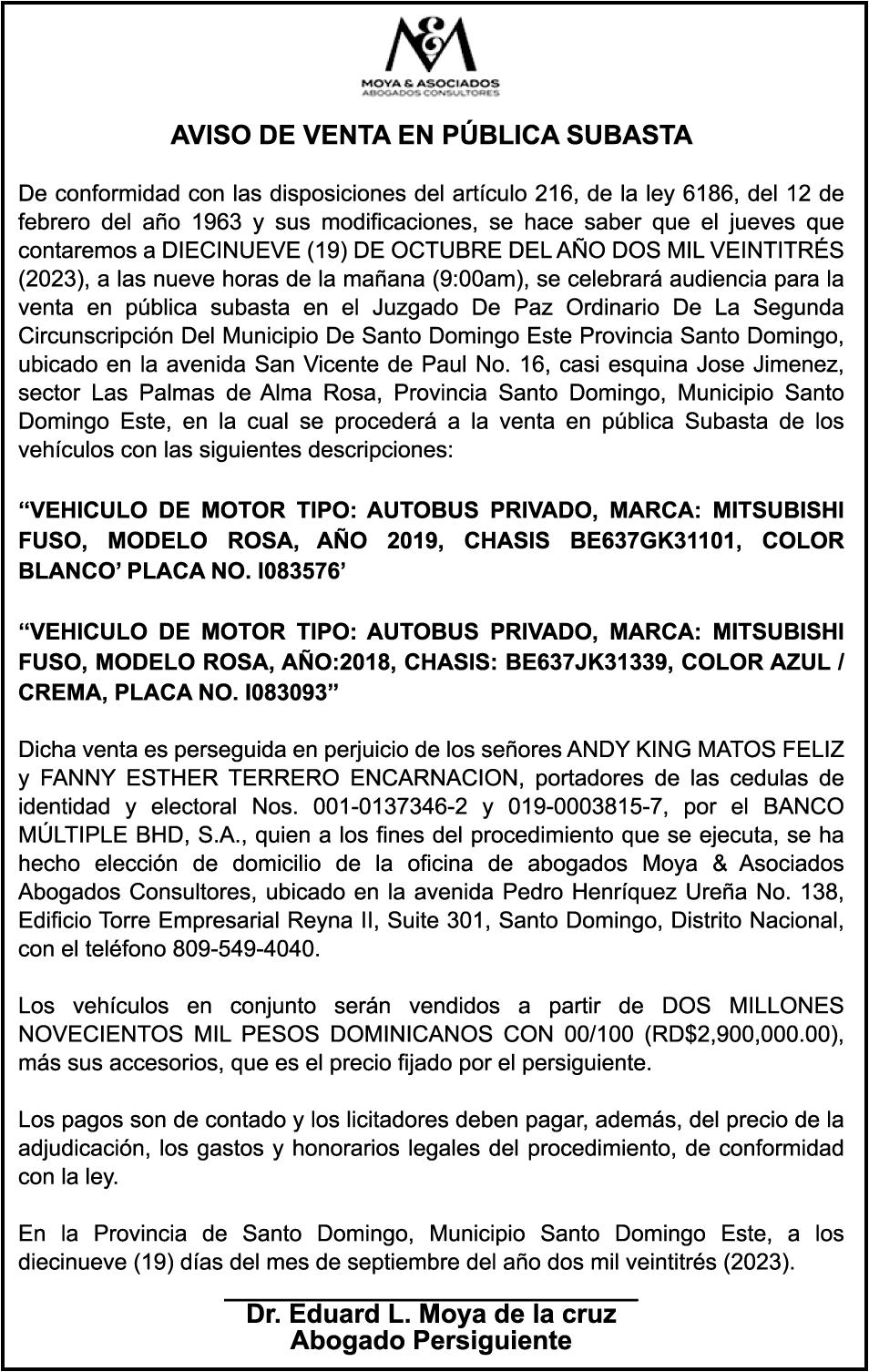 M&A
MOYA & ASOCIADOS
ABOGADOS CONSULTORES

AVISO DE VENTA EN PÚBLICA SUBASTA

De conformidad con las disposiciones del artículo 216, de la ley 6186, del 12 de febrero del año 1963 y sus modificaciones, se hace saber que el jueves que contaremos a DIECINUEVE (19) DE OCTUBRE DEL AÑO DOS MIL VEINTITRÉS (2023), a las nueve horas de la mañana (9:00am), se celebrará audiencia para la venta en pública subasta en el Juzgado De Paz Ordinario De La Segunda Circunscripción Del Municipio De Santo Domingo Este Provincia Santo Domingo, ubicado en la avenida San Vicente de Paul No. 16, casi esquina Jose Jimenez, sector Las Palmas de Alma Rosa, Provincia Santo Domingo, Municipio Santo Domingo Este, en la cual se procederá a la venta en pública Subasta de los vehículos con las siguientes descripciones:

“VEHICULO DE MOTOR TIPO: AUTOBUS PRIVADO, MARCA: MITSUBISHI FUSO, MODELO ROSA, AÑO 2019, CHASIS BE637GK31101, COLOR BLANCO’ PLACA NO. I083576’

“VEHICULO DE MOTOR TIPO: AUTOBUS PRIVADO, MARCA: MITSUBISHI FUSO, MODELO ROSA, AÑO:2018, CHASIS: BE637JK31339, COLOR AZUL / CREMA, PLACA NO. I083093”

Dicha venta es perseguida en perjuicio de los señores ANDY KING MATOS FELIZ y FANNY ESTHER TERRERO ENCARNACION, portadores de las cedulas de identidad y electoral Nos. 001-0137346-2 y 019-0003815-7, por el BANCO MÚLTIPLE BHD, S.A., quien a los fines del procedimiento que se ejecuta, se ha hecho elección de domicilio de la oficina de abogados Moya & Asociados Abogados Consultores, ubicado en la avenida Pedro Henríquez Ureña No. 138, Edificio Torre Empresarial Reyna II, Suite 301, Santo Domingo, Distrito Nacional, con el teléfono 809-549-4040.

Los vehículos en conjunto serán vendidos a partir de DOS MILLONES NOVECIENTOS MIL PESOS DOMINICANOS CON 00/100 (RD$2,900,000.00), más sus accesorios, que es el precio fijado por el persiguiente.

Los pagos son de contado y los licitadores deben pagar, además, del precio de la adjudicación, los gastos y honorarios legales del procedimiento, de conformidad con la ley.

En la Provincia de Santo Domingo, Municipio Santo Domingo Este, a los diecinueve (19) días del mes de septiembre del año dos mil veintitrés (2023).

Dr. Eduard L. Moya de la cruz
Abogado Persiguiente